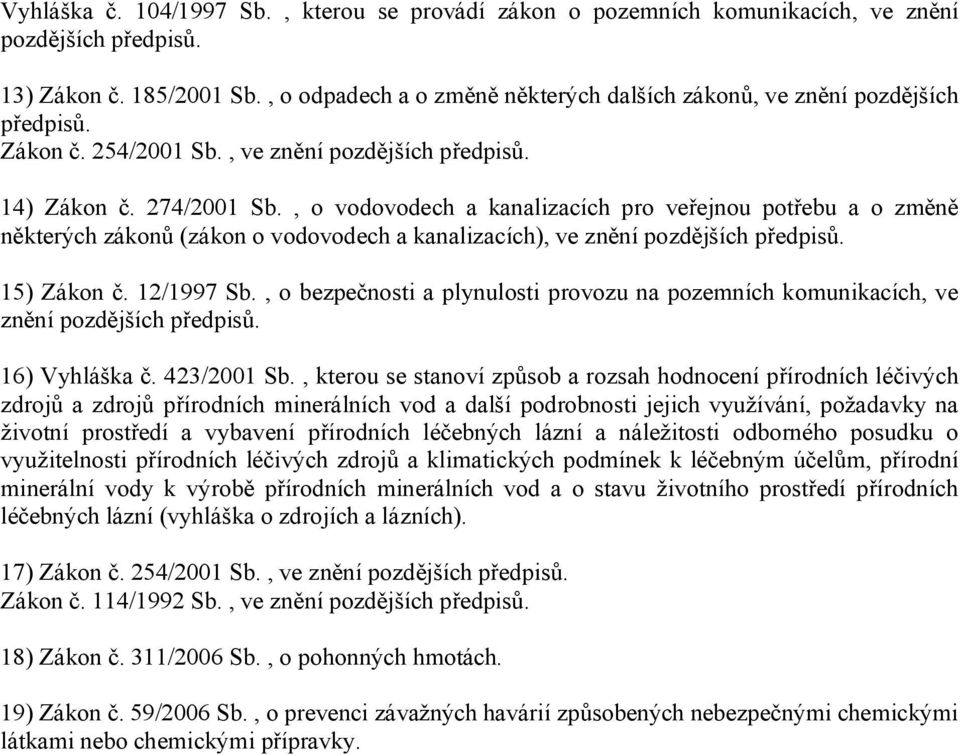 Vyhláška č. 104/1997 Sb. , kterou se provádí zákon o pozemních komunikacích, ve znění pozdějších předpisů.

13) Zákon č. 185/2001 Sb. , o odpadech a o změně některých dalších zákonů, ve znění pozdějších předpisů.
Zákon č. 254/2001 Sb. , ve znění pozdějších předpisů.

14) Zákon č. 274/2001 Sb. , o vodovodech a kanalizacích pro veřejnou potřebu a o změně některých zákonů (zákon o vodovodech a kanalizacích), ve znění pozdějších předpisů.

15) Zákon č. 12/1997 Sb. , o bezpečnosti a plynulosti provozu na pozemních komunikacích, ve znění pozdějších předpisů.

16) Vyhláška č. 423/2001 Sb. , kterou se stanoví způsob a rozsah hodnocení přírodních léčivých zdrojů a zdrojů přírodních minerálních vod a další podrobnosti jejich využívání, požadavky na životní prostředí a vybavení přírodních léčebných lázní a náležitosti odborného posudku o využitelnosti přírodních léčivých zdrojů a klimatických podmínek k léčebným účelům, přírodní minerální vody k výrobě přírodních minerálních vod a o stavu životního prostředí přírodních léčebných lázní (vyhláška o zdrojích a lázních).

17) Zákon č. 254/2001 Sb. , ve znění pozdějších předpisů.
Zákon č. 114/1992 Sb. , ve znění pozdějších předpisů.

18) Zákon č. 311/2006 Sb. , o pohonných hmotách.

19) Zákon č. 59/2006 Sb. , o prevenci závažných havárií způsobených nebezpečnými chemickými látkami nebo chemickými přípravky.